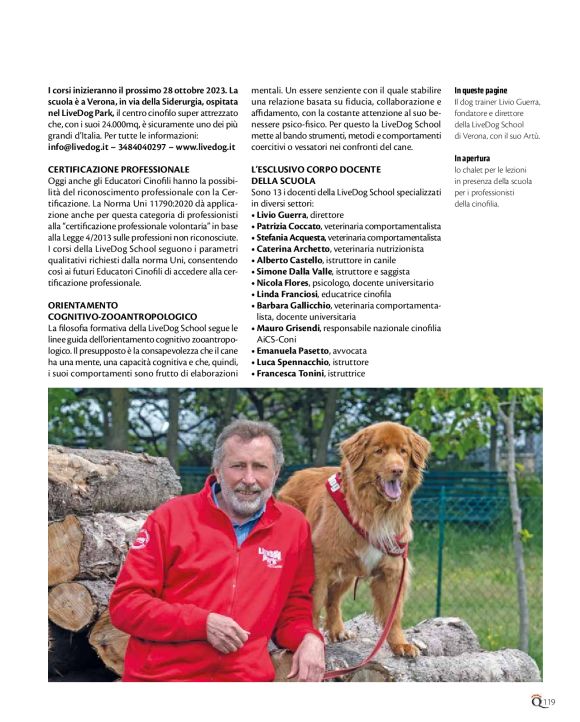 I corsi inizieranno il prossimo 28 ottobre 2023. La scuola è a Verona, in via della Siderurgia, ospitata nel LiveDog Park, il centro cinofilo super attrezzato che, con i suoi 24.000mq, è sicuramente uno dei più grandi d'Italia. Per tutte le informazioni: info@livedog.it – 3484040297 – www.livedog.it

CERTIFICAZIONE PROFESSIONALE
Oggi anche gli Educatori Cinofili hanno la possibilità del riconoscimento professionale con la Certificazione. La Norma Uni 11790:2020 dà applicazione anche per questa categoria di professionisti alla "certificazione professionale volontaria" in base alla Legge 4/2013 sulle professioni non riconosciute. I corsi della LiveDog School seguono i parametri qualitativi richiesti dalla norma Uni, consentendo così ai futuri Educatori Cinofili di accedere alla certificazione professionale.

ORIENTAMENTO COGNITIVO-ZOOANTROPOLOGICO
La filosofia formativa della LiveDog School segue le linee guida dell'orientamento cognitivo zooantropologico. Il presupposto è la consapevolezza che il cane ha una mente, una capacità cognitiva e che, quindi, i suoi comportamenti sono frutto di elaborazioni mentali. Un essere senziente con il quale stabilire una relazione basata su fiducia, collaborazione e affidamento, con la costante attenzione al suo benessere psico-fisico. Per questo la LiveDog School mette al bando strumenti, metodi e comportamenti coercitivi o vessatori nei confronti del cane.

L'ESCLUSIVO CORPO DOCENTE DELLA SCUOLA
Sono 13 i docenti della LiveDog School specializzati in diversi settori:
• Livio Guerra, direttore
• Patrizia Coccato, veterinaria comportamentalista
• Stefania Acquesta, veterinaria comportamentalista
• Caterina Archetto, veterinaria nutrizionista
• Alberto Castello, istruttore in canile
• Simone Dalla Valle, istruttore e saggista
• Nicola Flores, psicologo, docente universitario
• Linda Franciosi, educatrice cinofila
• Barbara Gallicchio, veterinaria comportamentalista, docente universitaria
• Mauro Grisendi, responsabile nazionale cinofilia AiCS-Coni
• Emanuela Pasetto, avvocata
• Luca Spennacchio, istruttore
• Francesca Tonini, istruttrice

In queste pagine
Il dog trainer Livio Guerra, fondatore e direttore della LiveDog School di Verona, con il suo Artù.

In apertura
lo chalet per le lezioni in presenza della scuola per i professionisti della cinofilia.

LiveDog Park

Q 119